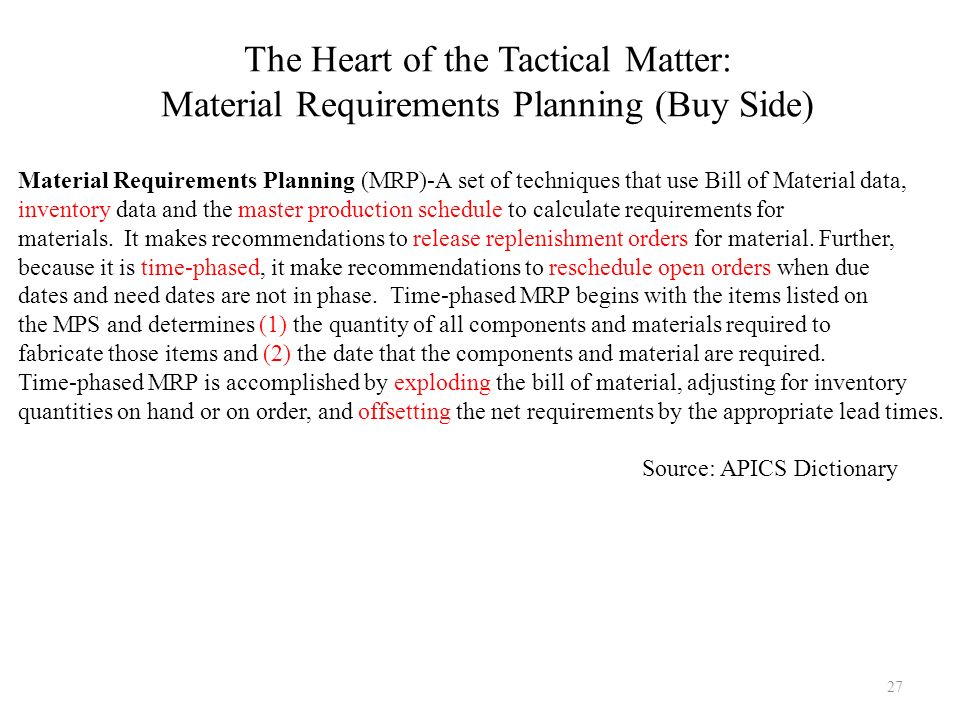 The Heart of the Tactical Matter:
Material Requirements Planning (Buy Side)

Material Requirements Planning (MRP)-A set of techniques that use Bill of Material data, inventory data and the master production schedule to calculate requirements for materials. It makes recommendations to release replenishment orders for material. Further, because it is time-phased, it make recommendations to reschedule open orders when due dates and need dates are not in phase. Time-phased MRP begins with the items listed on the MPS and determines (1) the quantity of all components and materials required to fabricate those items and (2) the date that the components and material are required. Time-phased MRP is accomplished by exploding the bill of material, adjusting for inventory quantities on hand or on order, and offsetting the net requirements by the appropriate lead times.

Source: APICS Dictionary

27